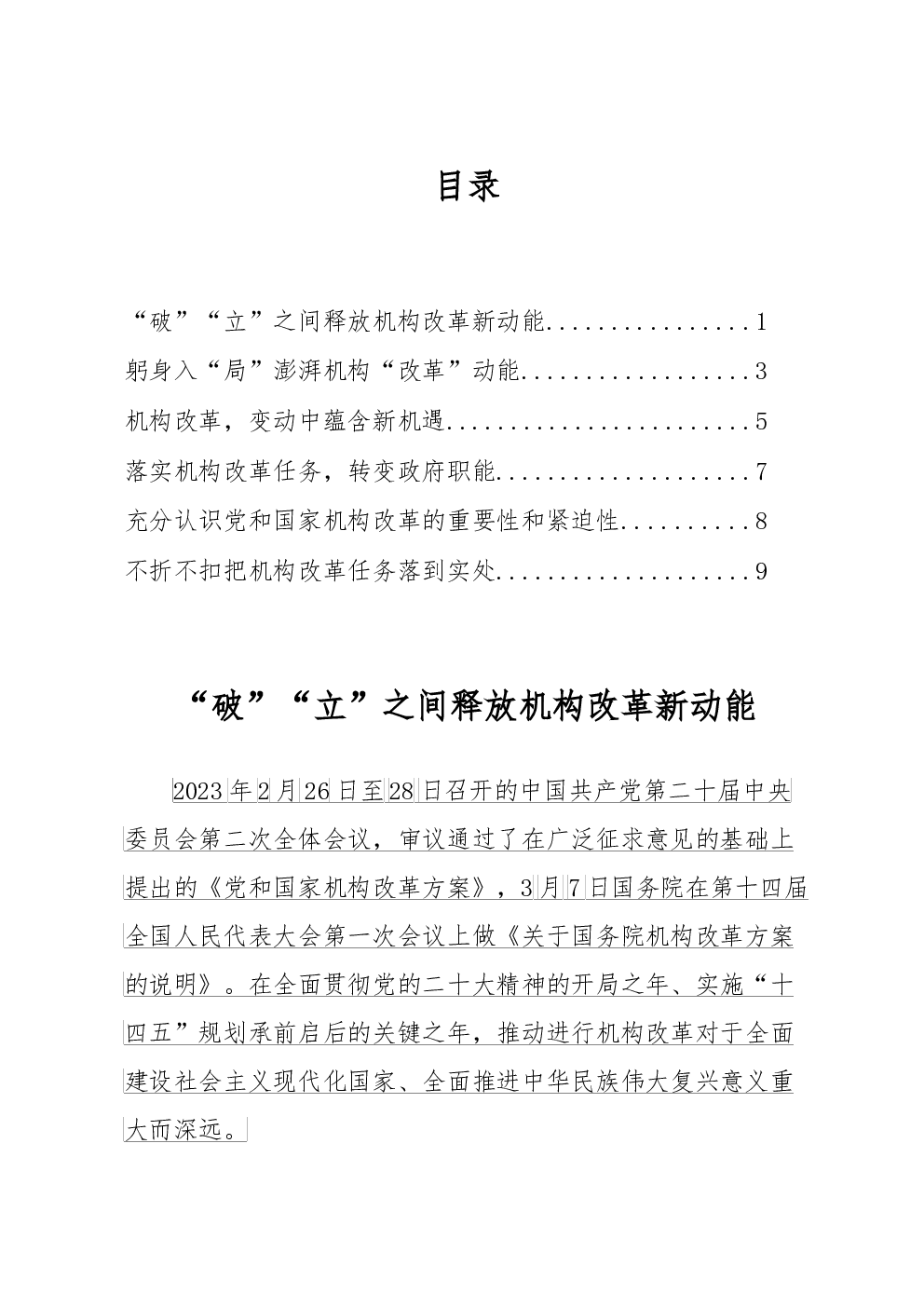 目录

“破”“立”之间释放机构改革新动能................1

躬身入“局”澎湃机构“改革”动能..................3

机构改革，变动中蕴含新机遇........................5

落实机构改革任务，转变政府职能....................7

充分认识党和国家机构改革的重要性和紧迫性..........8

不折不扣把机构改革任务落到实处....................9

“破”“立”之间释放机构改革新动能

2023年2月26日至28日召开的中国共产党第二十届中央委员会第二次全体会议，审议通过了在广泛征求意见的基础上提出的《党和国家机构改革方案》，3月7日国务院在第十四届全国人民代表大会第一次会议上做《关于国务院机构改革方案的说明》。在全面贯彻党的二十大精神的开局之年、实施“十四五”规划承前启后的关键之年，推动进行机构改革对于全面建设社会主义现代化国家、全面推进中华民族伟大复兴意义重大而深远。